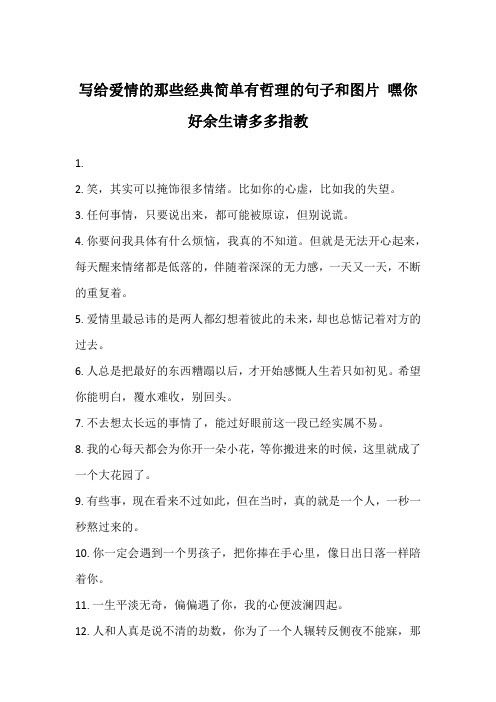 写给爱情的那些经典简单有哲理的句子和图片 嘿你好余生请多多指教

1.

2. 笑，其实可以掩饰很多情绪。比如你的心虚，比如我的失望。

3. 任何事情，只要说出来，都可能被原谅，但别说谎。

4. 你要问我具体有什么烦恼，我真的不知道。但就是无法开心起来，每天醒来情绪都是低落的，伴随着深深的无力感，一天又一天，不断的重复着。

5. 爱情里最忌讳的是两人都幻想着彼此的未来，却也总惦记着对方的过去。

6. 人总是把最好的东西糟蹋以后，才开始感慨人生若只如初见。希望你能明白，覆水难收，别回头。

7. 不去想太长远的事情了，能过好眼前这一段已经实属不易。

8. 我的心每天都会为你开一朵小花，等你搬进来的时候，这里就成了一个大花园了。

9. 有些事，现在看来不过如此，但在当时，真的就是一个人，一秒一秒熬过来的。

10. 你一定会遇到一个男孩子，把你捧在手心里，像日出日落一样陪着你。

11. 一生平淡无奇，偏偏遇了你，我的心便波澜四起。

12. 人和人真是说不清的劫数，你为了一个人辗转反侧夜不能寐，那